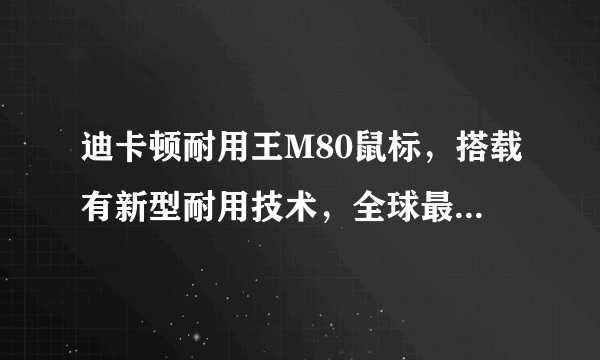 迪卡顿耐用王M80鼠标，搭载有新型耐用技术，全球最...